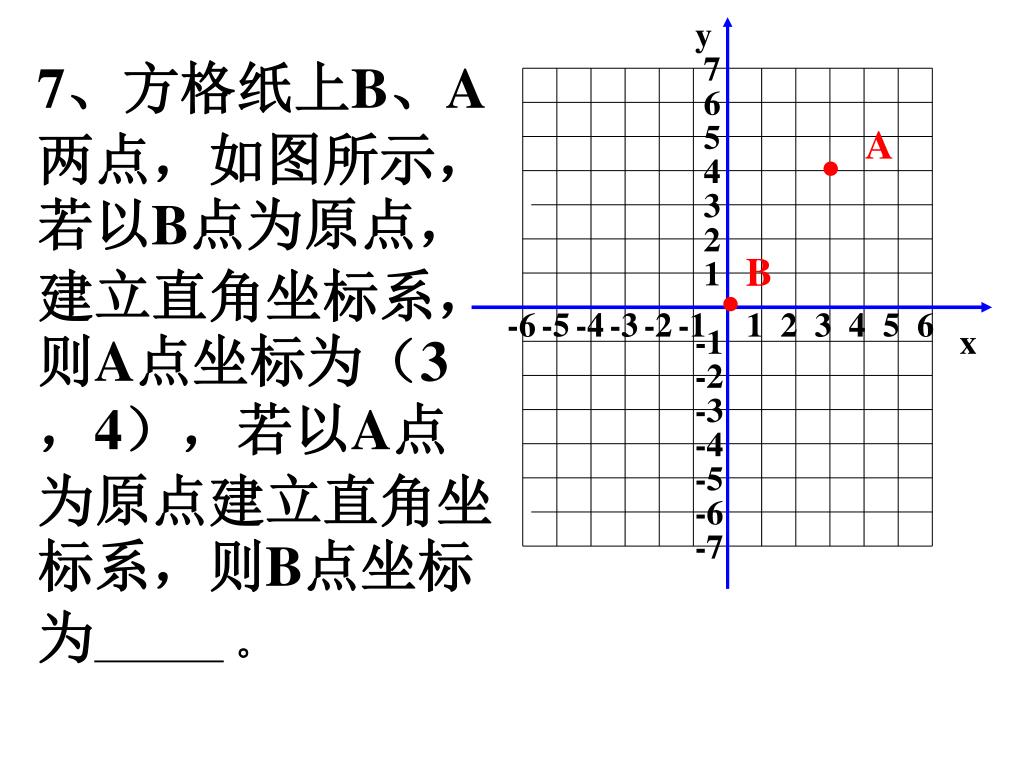 7、方格纸上B、A两点，如图所示，若以B点为原点，建立直角坐标系，则A点坐标为（3，4），若以A点为原点建立直角坐标系，则B点坐标为_____。

y
7
6
5
4
3
2
1
A
B
-6 -5 -4 -3 -2 -1
1 2 3 4 5 6
x
-1
-2
-3
-4
-5
-6
-7